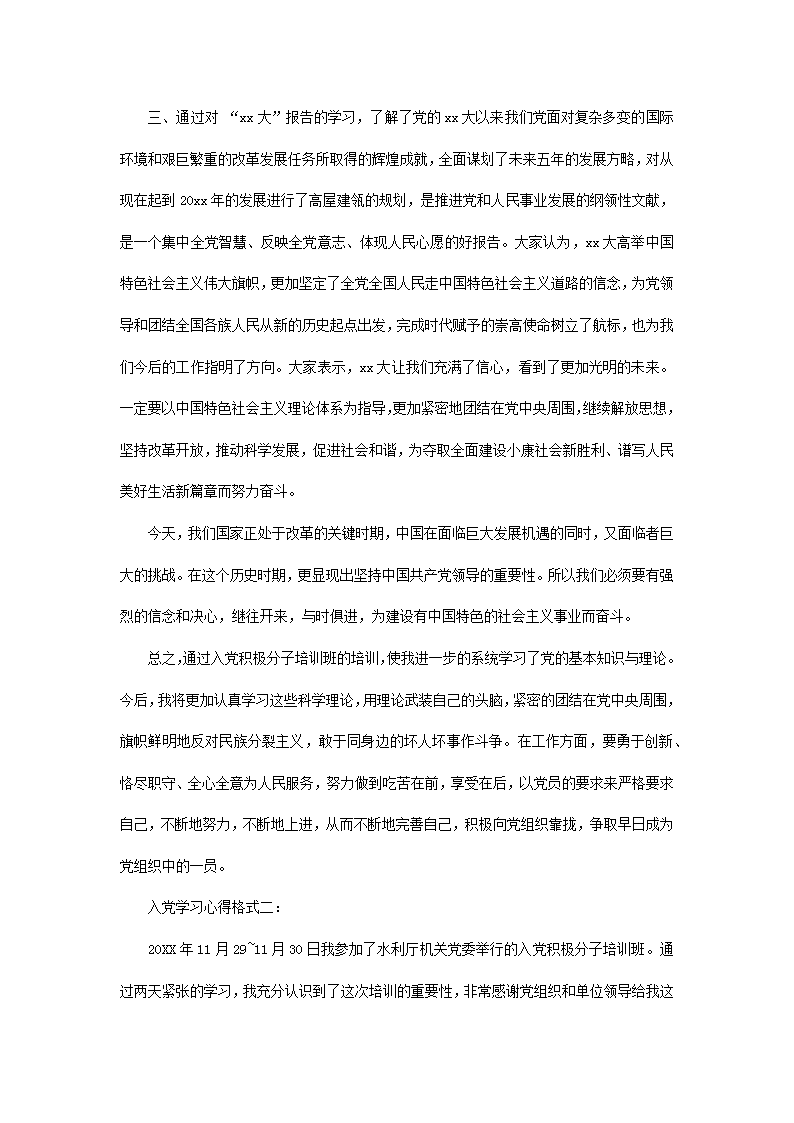 三、通过对 “xx大”报告的学习，了解了党的xx大以来我们党面对复杂多变的国际环境和艰巨繁重的改革发展任务所取得的辉煌成就，全面谋划了未来五年的发展方略，对从现在起到20xx年的发展进行了高屋建瓴的规划，是推进党和人民事业发展的纲领性文献，是一个集中全党智慧、反映全党意志、体现人民心愿的好报告。大家认为，xx大高举中国特色社会主义伟大旗帜，更加坚定了全党全国人民走中国特色社会主义道路的信念，为党领导和团结全国各族人民从新的历史起点出发，完成时代赋予的崇高使命树立了航标，也为我们今后的工作指明了方向。大家表示，xx大让我们充满了信心，看到了更加光明的未来。一定要以中国特色社会主义理论体系为指导，更加紧密地团结在党中央周围，继续解放思想，坚持改革开放，推动科学发展，促进社会和谐，为夺取全面建设小康社会新胜利、谱写人民美好生活新篇章而努力奋斗。

今天，我们国家正处于改革的关键时期，中国在面临巨大发展机遇的同时，又面临着巨大的挑战。在这个历史时期，更显现出坚持中国共产党领导的重要性。所以我们必须要有强烈的信念和决心，继往开来，与时俱进，为建设有中国特色的社会主义事业而奋斗。

总之，通过入党积极分子培训班的培训，使我进一步的系统学习了党的基本知识与理论。今后，我将更加认真学习这些科学理论，用理论武装自己的头脑，紧密的团结在党中央周围，旗帜鲜明地反对民族分裂主义，敢于同身边的坏人坏事作斗争。在工作方面，要勇于创新、恪尽职守、全心全意为人民服务，努力做到吃苦在前，享受在后，以党员的要求来严格要求自己，不断地努力，不断地上进，从而不断地完善自己，积极向党组织靠拢，争取早日成为党组织中的一员。

入党学习心得格式二：

20XX年11月29~11月30日我参加了水利厅机关党委举行的入党积极分子培训班。通过两天紧张的学习，我充分认识到了这次培训的重要性，非常感谢党组织和单位领导给我这